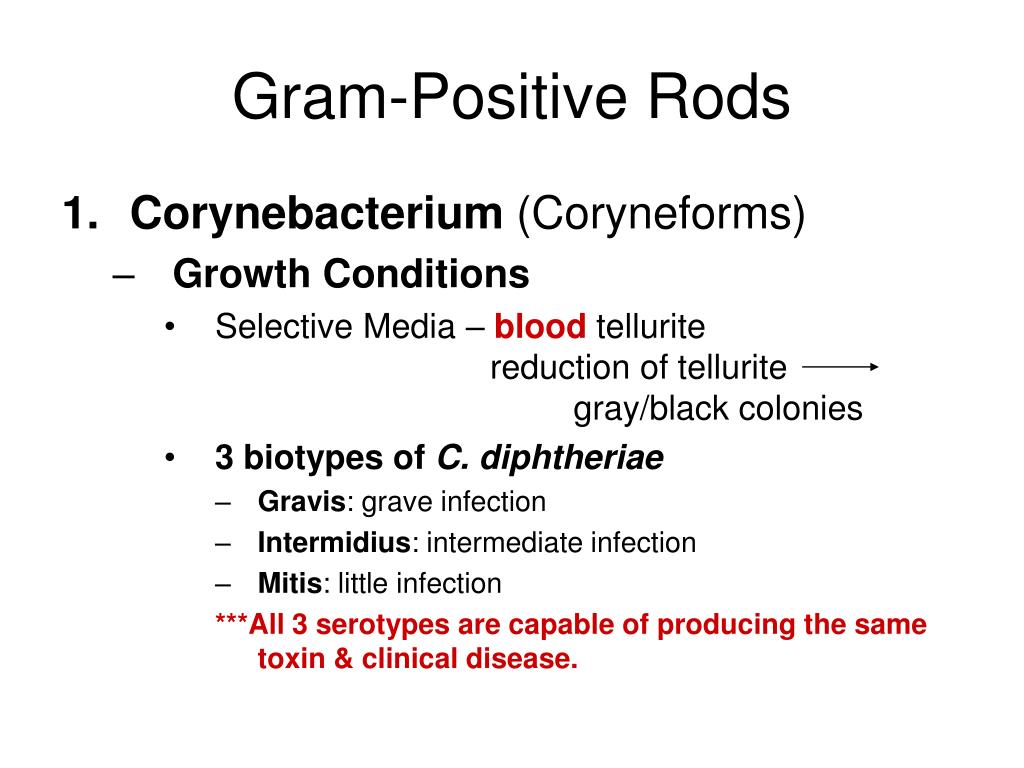 Gram-Positive Rods

1. Corynebacterium (Coryneforms)

– Growth Conditions

• Selective Media – blood tellurite
reduction of tellurite → gray/black colonies

• 3 biotypes of C. diphtheriae

– Gravis: grave infection

– Intermidius: intermediate infection

– Mitis: little infection

***All 3 serotypes are capable of producing the same toxin & clinical disease.